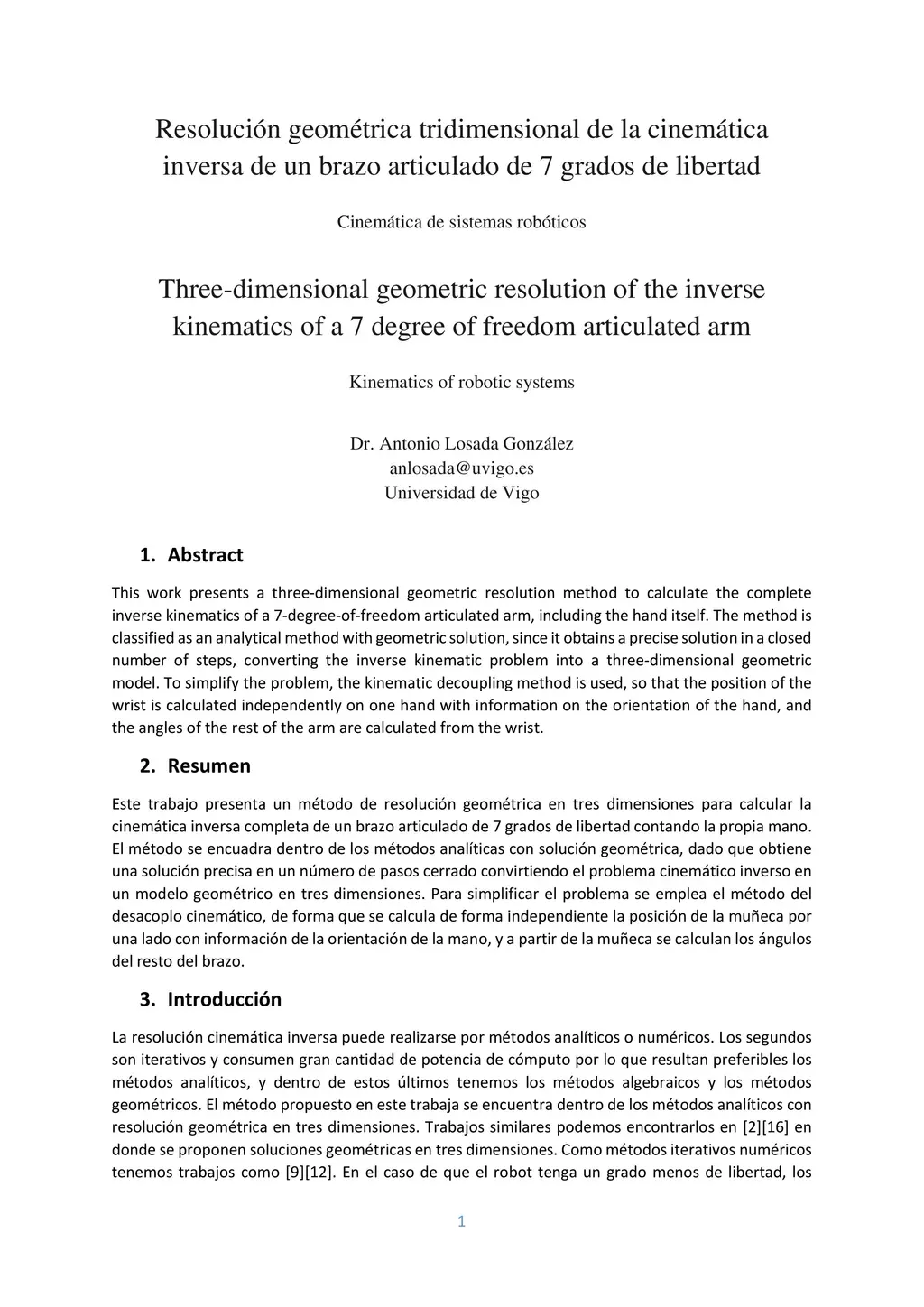 Resolución geométrica tridimensional de la cinemática inversa de un brazo articulado de 7 grados de libertad

Cinemática de sistemas robóticos

Three-dimensional geometric resolution of the inverse kinematics of a 7 degree of freedom articulated arm

Kinematics of robotic systems

Dr. Antonio Losada González
anlosada@uvigo.es
Universidad de Vigo

1. Abstract

This work presents a three-dimensional geometric resolution method to calculate the complete inverse kinematics of a 7-degree-of-freedom articulated arm, including the hand itself. The method is classified as an analytical method with geometric solution, since it obtains a precise solution in a closed number of steps, converting the inverse kinematic problem into a three-dimensional geometric model. To simplify the problem, the kinematic decoupling method is used, so that the position of the wrist is calculated independently on one hand with information on the orientation of the hand, and the angles of the rest of the arm are calculated from the wrist.

2. Resumen

Este trabajo presenta un método de resolución geométrica en tres dimensiones para calcular la cinemática inversa completa de un brazo articulado de 7 grados de libertad contando la propia mano. El método se encuadra dentro de los métodos analíticas con solución geométrica, dado que obtiene una solución precisa en un número de pasos cerrado convirtiendo el problema cinemático inverso en un modelo geométrico en tres dimensiones. Para simplificar el problema se emplea el método del desacoplo cinemático, de forma que se calcula de forma independiente la posición de la muñeca por una lado con información de la orientación de la mano, y a partir de la muñeca se calculan los ángulos del resto del brazo.

3. Introducción

La resolución cinemática inversa puede realizarse por métodos analíticos o numéricos. Los segundos son iterativos y consumen gran cantidad de potencia de cómputo por lo que resultan preferibles los métodos analíticos, y dentro de estos últimos tenemos los métodos algebraicos y los métodos geométricos. El método propuesto en este trabaja se encuentra dentro de los métodos analíticos con resolución geométrica en tres dimensiones. Trabajos similares podemos encontrarlos en [2][16] en donde se proponen soluciones geométricas en tres dimensiones. Como métodos iterativos numéricos tenemos trabajos como [9][12]. En el caso de que el robot tenga un grado menos de libertad, los

1